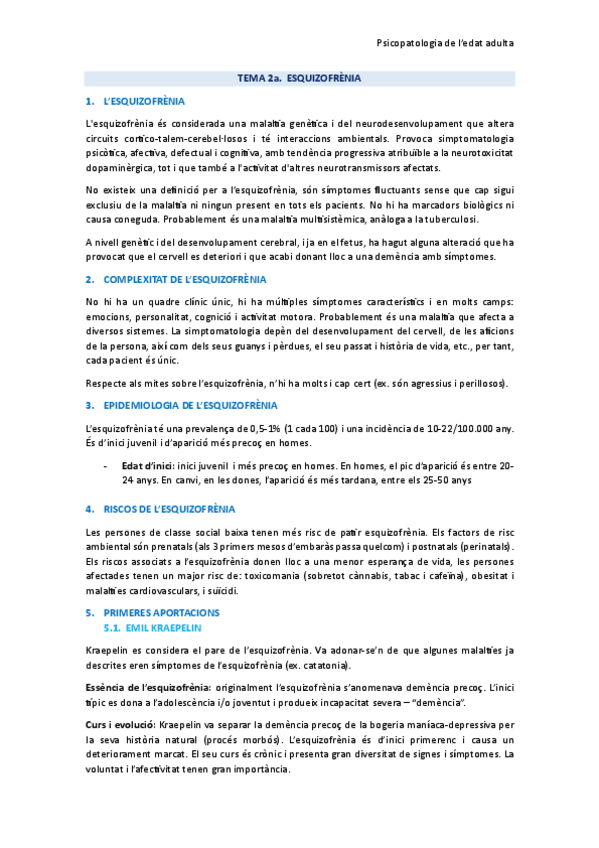 Psicopatologia de l'edat adulta

TEMA 2a. ESQUIZOFRÈNIA

1. L'ESQUIZOFRÈNIA

L'esquizofrènia és considerada una malaltia genètica i del neurodesenvolupament que altera circuits cortico-talem-cerebel·losos i té interaccions ambientals. Provoca simptomatologia psicòtica, afectiva, defectual i cognitiva, amb tendència progressiva atribuïble a la neurotoxicitat dopaminèrgica, tot i que també a l'activitat d'altres neurotransmissors afectats.

No existeix una definició per a l'esquizofrènia, són símptomes fluctuants sense que cap sigui exclusiu de la malaltia ni ningun present en tots els pacients. No hi ha marcadors biològics ni causa coneguda. Probablement és una malaltia multisistèmica, anàloga a la tuberculosi.

A nivell genètic i del desenvolupament cerebral, i ja en el fetus, ha hagut alguna alteració que ha provocat que el cervell es deteriori i que acabi donant lloc a una demència amb símptomes.

2. COMPLEXITAT DE L'ESQUIZOFRÈNIA

No hi ha un quadre clínic únic, hi ha múltiples símptomes característics i en molts camps: emocions, personalitat, cognició i activitat motora. Probablement és una malaltia que afecta a diversos sistemes. La simptomatologia depèn del desenvolupament del cervell, de les aficions de la persona, així com dels seus guanys i pèrdues, el seu passat i història de vida, etc., per tant, cada pacient és únic.

Respecte als mites sobre l'esquizofrènia, n'hi ha molts i cap cert (ex. són agressius i perillosos).

3. EPIDEMIOLOGIA DE L'ESQUIZOFRÈNIA

L'esquizofrènia té una prevalença de 0,5-1% (1 cada 100) i una incidència de 10-22/100.000 any. És d'inici juvenil i d'aparició més precoç en homes.

- Edat d'inici: inici juvenil i més precoç en homes. En homes, el pic d'aparició és entre 20-24 anys. En canvi, en les dones, l'aparició és més tardana, entre els 25-50 anys

4. RISCOS DE L'ESQUIZOFRÈNIA

Les persones de classe social baixa tenen més risc de patir esquizofrènia. Els factors de risc ambiental són prenatals (als 3 primers mesos d'embaràs passa quelcom) i postnatals (perinatals). Els riscos associats a l'esquizofrènia donen lloc a una menor esperança de vida, les persones afectades tenen un major risc de: toxicomania (sobretot cànnabis, tabac i cafeïna), obesitat i malalties cardiovasculars, i suïcidi.

5. PRIMERES APORTACIONS
5.1. EMIL KRAEPELIN

Kraepelin es considera el pare de l'esquizofrènia. Va adonar-se'n de que algunes malalties ja descrites eren símptomes de l'esquizofrènia (ex. catatonia).

Essència de l'esquizofrènia: originalment l'esquizofrènia s'anomenava demència precoç. L'inici típic es dona a l'adolescència i/o joventut i produeix incapacitat severa – "demència".

Curs i evolució: Kraepelin va separar la demència precoç de la bogeria maníaca-depressiva per la seva història natural (procés morbós). L'esquizofrènia és d'inici primerenc i causa un deteriorament marcat. El seu curs és crònic i presenta gran diversitat de signes i símptomes. La voluntat i l'afectivitat tenen gran importància.